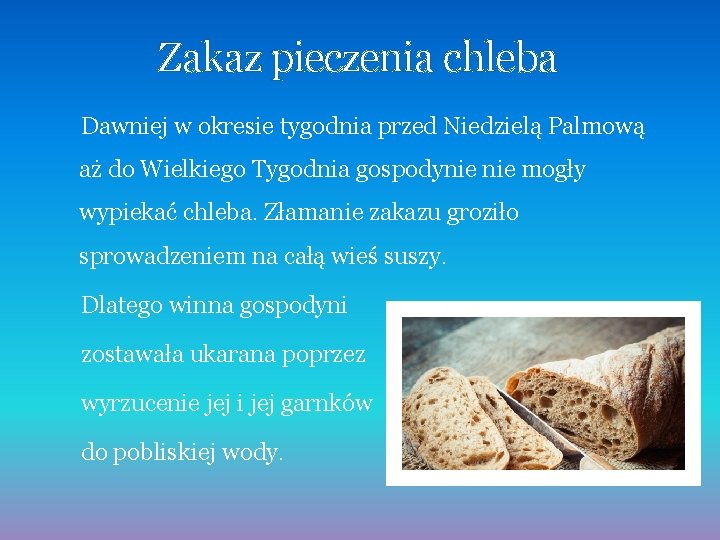 Zakaz pieczenia chleba

Dawniej w okresie tygodnia przed Niedzielą Palmową aż do Wielkiego Tygodnia gospodynie nie mogły wypiekać chleba. Złamanie zakazu groziło sprowadzeniem na całą wieś suszy.

Dlatego winna gospodyni zostawała ukarana poprzez wyrzucenie jej i jej garnków do pobliskiej wody.